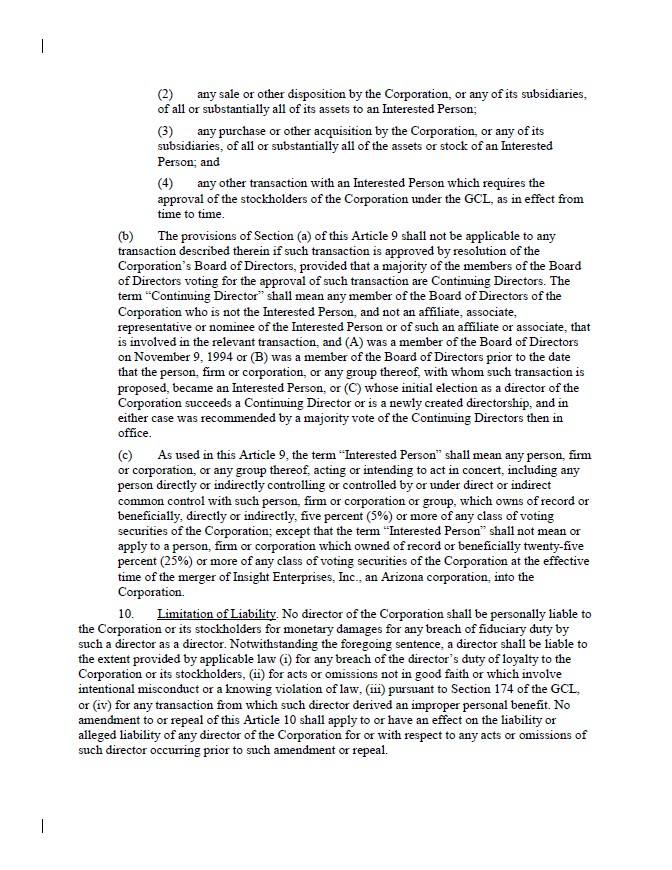 (2) any sale or other disposition by the Corporation, or any of its subsidiaries, of all or substantially all of its assets to an Interested Person;

(3) any purchase or other acquisition by the Corporation, or any of its subsidiaries, of all or substantially all of the assets or stock of an Interested Person; and

(4) any other transaction with an Interested Person which requires the approval of the stockholders of the Corporation under the GCL, as in effect from time to time.

(b) The provisions of Section (a) of this Article 9 shall not be applicable to any transaction described therein if such transaction is approved by resolution of the Corporation's Board of Directors, provided that a majority of the members of the Board of Directors voting for the approval of such transaction are Continuing Directors. The term "Continuing Director" shall mean any member of the Board of Directors of the Corporation who is not the Interested Person, and not an affiliate, associate, representative or nominee of the Interested Person or of such an affiliate or associate, that is involved in the relevant transaction, and (A) was a member of the Board of Directors on November 9, 1994 or (B) was a member of the Board of Directors prior to the date that the person, firm or corporation, or any group thereof, with whom such transaction is proposed, became an Interested Person, or (C) whose initial election as a director of the Corporation succeeds a Continuing Director or is a newly created directorship, and in either case was recommended by a majority vote of the Continuing Directors then in office.

(c) As used in this Article 9, the term "Interested Person" shall mean any person, firm or corporation, or any group thereof, acting or intending to act in concert, including any person directly or indirectly controlling or controlled by or under direct or indirect common control with such person, firm or corporation or group, which owns of record or beneficially, directly or indirectly, five percent (5%) or more of any class of voting securities of the Corporation; except that the term "Interested Person" shall not mean or apply to a person, firm or corporation which owned of record or beneficially twenty-five percent (25%) or more of any class of voting securities of the Corporation at the effective time of the merger of Insight Enterprises, Inc., an Arizona corporation, into the Corporation.

10. Limitation of Liability. No director of the Corporation shall be personally liable to the Corporation or its stockholders for monetary damages for any breach of fiduciary duty by such a director as a director. Notwithstanding the foregoing sentence, a director shall be liable to the extent provided by applicable law (i) for any breach of the director's duty of loyalty to the Corporation or its stockholders, (ii) for acts or omissions not in good faith or which involve intentional misconduct or a knowing violation of law, (iii) pursuant to Section 174 of the GCL, or (iv) for any transaction from which such director derived an improper personal benefit. No amendment to or repeal of this Article 10 shall apply to or have an effect on the liability or alleged liability of any director of the Corporation for or with respect to any acts or omissions of such director occurring prior to such amendment or repeal.